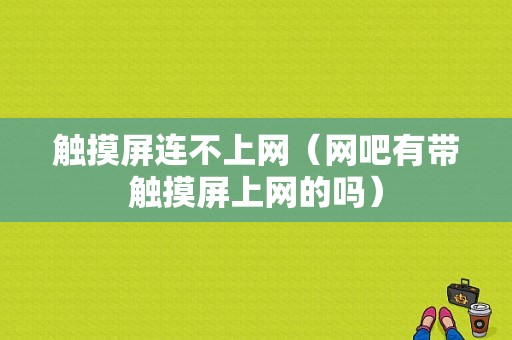 触摸屏连不上网（网吧有带触摸屏上网的吗）